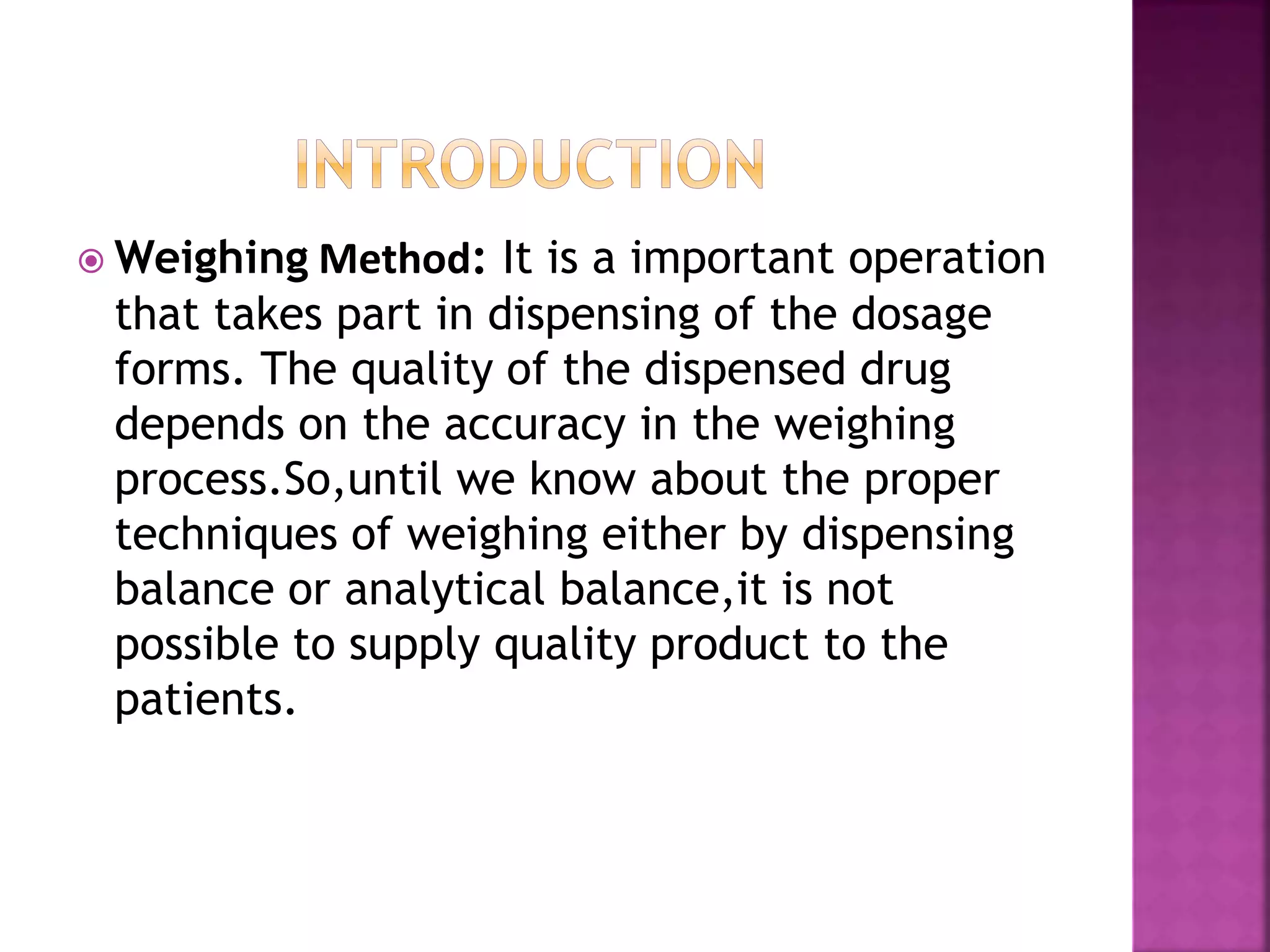 INTRODUCTION

Weighing Method: It is a important operation that takes part in dispensing of the dosage forms. The quality of the dispensed drug depends on the accuracy in the weighing process.So,until we know about the proper techniques of weighing either by dispensing balance or analytical balance,it is not possible to supply quality product to the patients.